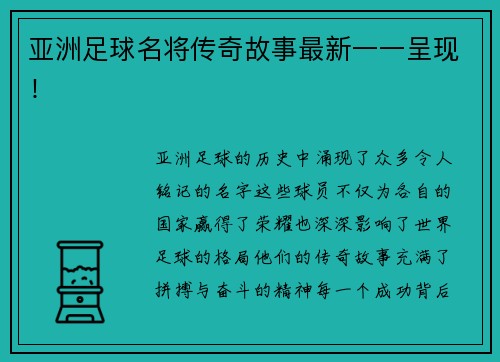 亚洲足球名将传奇故事最新一一呈现！

亚洲足球的历史中涌现了众多令人铭记的名字这些球员不仅为各自的国家赢得了荣耀也深深影响了世界足球的格局他们的传奇故事充满了拼搏与奋斗的精神每一个成功背后